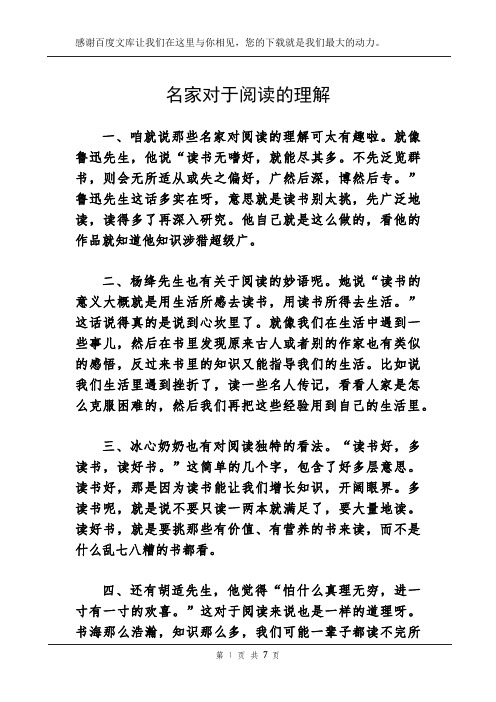 感谢百度文库让我们在这里与你相见，您的下载就是我们最大的动力。

名家对于阅读的理解

一、咱就说那些名家对阅读的理解可太有趣啦。就像鲁迅先生，他说“读书无嗜好，就能尽其多。不先泛览群书，则会无所适从或失之偏好，广然后深，博然后专。”鲁迅先生这话多实在呀，意思就是读书别太挑，先广泛地读，读得多了再深入研究。他自己就是这么做的，看他的作品就知道他知识涉猎超级广。

二、杨绛先生也有关于阅读的妙语呢。她说“读书的意义大概就是用生活所感去读书，用读书所得去生活。”这话说得真的是说到心坎里了。就像我们在生活中遇到一些事儿，然后在书里发现原来古人或者别的作家也有类似的感悟，反过来书里的知识又能指导我们的生活。比如说我们生活里遇到挫折了，读一些名人传记，看看人家是怎么克服困难的，然后我们再把这些经验用到自己的生活里。

三、冰心奶奶也有对阅读独特的看法。“读书好，多读书，读好书。”这简单的几个字，包含了好多层意思。读书好，那是因为读书能让我们增长知识，开阔眼界。多读书呢，就是说不要只读一两本就满足了，要大量地读。读好书，就是要挑那些有价值、有营养的书来读，而不是什么乱七八糟的书都看。

四、还有胡适先生，他觉得“怕什么真理无穷，进一寸有一寸的欢喜。”这对于阅读来说也是一样的道理呀。书海那么浩瀚，知识那么多，我们可能一辈子都读不完所

第 1 页 共 7 页